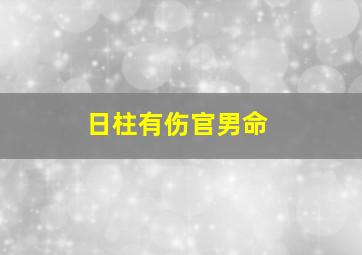 日柱有伤官男命